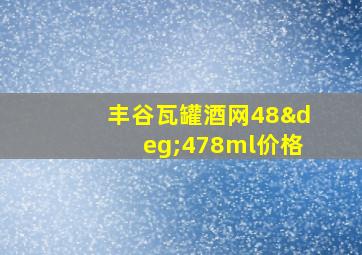 丰谷瓦罐酒网48&deg;478ml价格